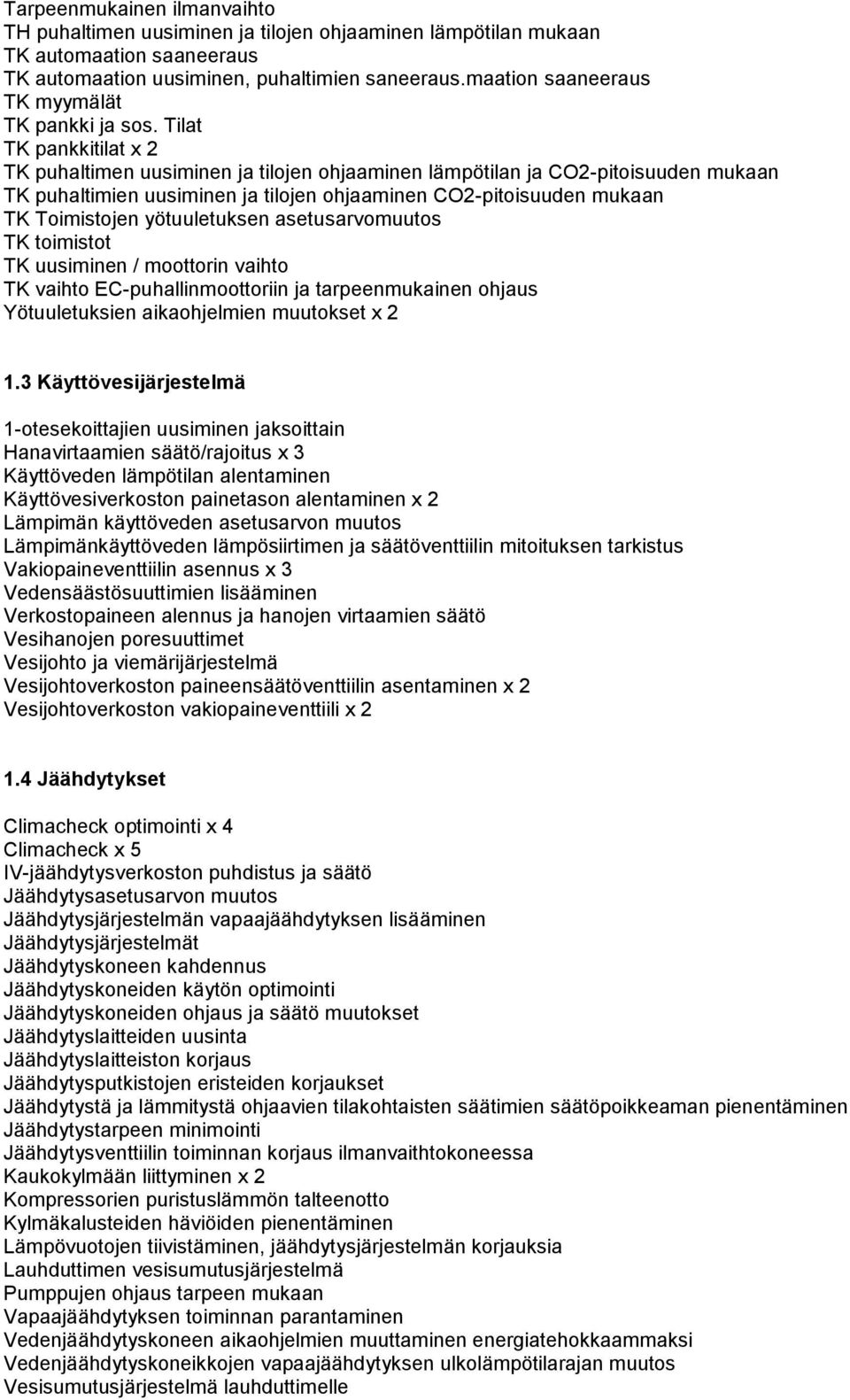 Tarpeenmukainen ilmanvaihto
TH puhaltimen uusiminen ja tilojen ohjaaminen lämpötilan mukaan
TK automaation saaneeraus
TK automaation uusiminen, puhaltimien saneeraus.maation saaneeraus
TK myymälät
TK pankki ja sos. Tilat
TK pankkitilat x 2
TK puhaltimen uusiminen ja tilojen ohjaaminen lämpötilan ja CO2-pitoisuuden mukaan
TK puhaltimien uusiminen ja tilojen ohjaaminen CO2-pitoisuuden mukaan
TK Toimistojen yötuuletuksen asetusarvomuutos
TK toimistot
TK uusiminen / moottorin vaihto
TK vaihto EC-puhallinmoottoriin ja tarpeenmukainen ohjaus
Yötuuletuksien aikaohjelmien muutokset x 2

1.3 Käyttövesijärjestelmä

1-otesekoittajien uusiminen jaksoittain
Hanavirtaamien säätö/rajoitus x 3
Käyttöveden lämpötilan alentaminen
Käyttövesiverkoston painetason alentaminen x 2
Lämpimän käyttöveden asetusarvon muutos
Lämpimänkäyttöveden lämpösiirtimen ja säätöventtiilin mitoituksen tarkistus
Vakiopaineventtiilin asennus x 3
Vedensäästösuuttimien lisääminen
Verkostopaineen alennus ja hanojen virtaamien säätö
Vesihanojen poresuuttimet
Vesijohto ja viemärijärjestelmä
Vesijohtoverkoston paineensäätöventtiilin asentaminen x 2
Vesijohtoverkoston vakiopaineventtiili x 2

1.4 Jäähdytykset

Climacheck optimointi x 4
Climacheck x 5
IV-jäähdytysverkoston puhdistus ja säätö
Jäähdytysasetusarvon muutos
Jäähdytysjärjestelmän vapaajäähdytyksen lisääminen
Jäähdytysjärjestelmät
Jäähdytyskoneen kahdennus
Jäähdytyskoneiden käytön optimointi
Jäähdytyskoneiden ohjaus ja säätö muutokset
Jäähdytyslaitteiden uusinta
Jäähdytyslaitteiston korjaus
Jäähdytysputkistojen eristeiden korjaukset
Jäähdytystä ja lämmitystä ohjaavien tilakohtaisten säätimien säätöpoikkeaman pienentäminen
Jäähdytystarpeen minimointi
Jäähdytysventtiilin toiminnan korjaus ilmanvaihtokoneessa
Kaukokylmään liittyminen x 2
Kompressorien puristuslämmön talteenotto
Kylmäkalusteiden häviöiden pienentäminen
Lämpövuotojen tiivistäminen, jäähdytysjärjestelmän korjauksia
Lauhduttimen vesisumutusjärjestelmä
Pumppujen ohjaus tarpeen mukaan
Vapaajäähdytyksen toiminnan parantaminen
Vedenjäähdytyskoneen aikaohjelmien muuttaminen energiatehokkaammaksi
Vedenjäähdytyskoneikkojen vapaajäähdytyksen ulkolämpötilarajan muutos
Vesisumutusjärjestelmä lauhduttimelle